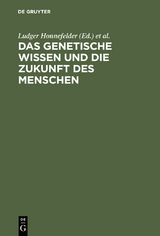 DE GRUYTER

Ludger Honnefelder (Ed.) et al.

DAS GENETISCHE WISSEN UND DIE ZUKUNFT DES MENSCHEN

DE G